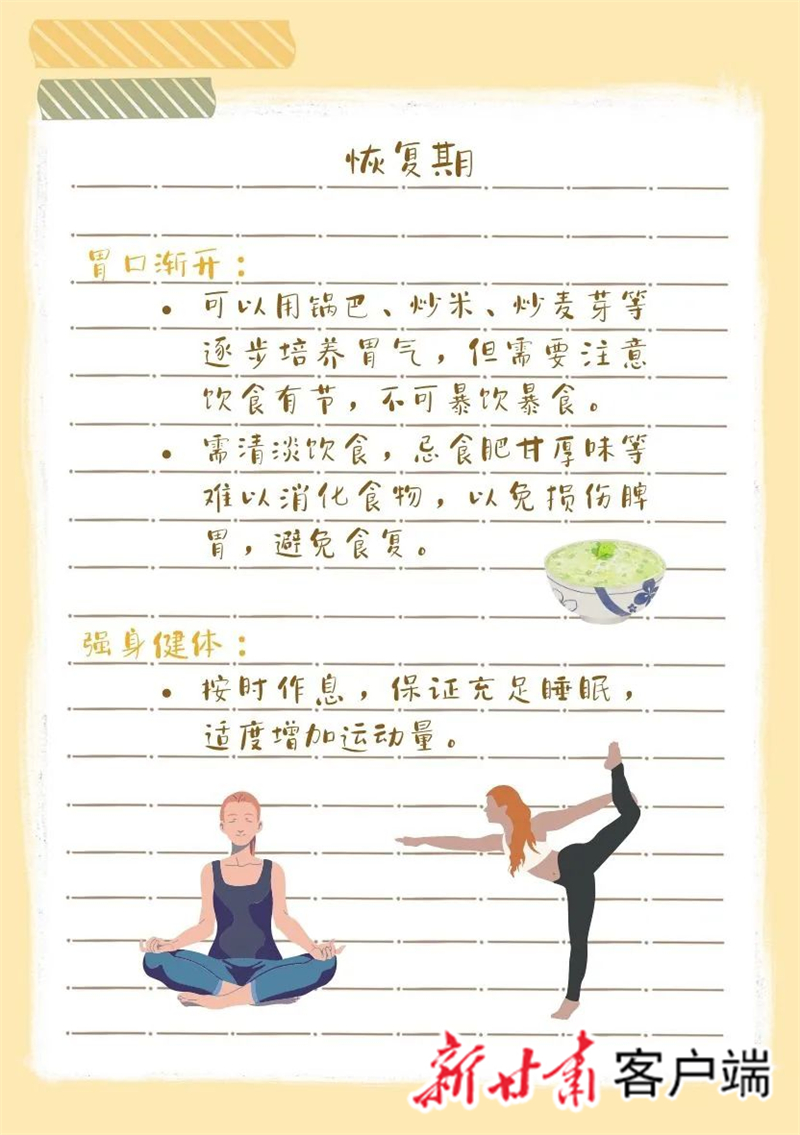 恢复期

胃口渐开：

• 可以用锅巴、炒米、炒麦芽等逐步培养胃气，但需要注意饮食有节，不可暴饮暴食。
• 需清淡饮食，忌食肥甘厚味等难以消化食物，以免损伤脾胃，避免食复。

强身健体：

• 按时作息，保证充足睡眠，适度增加运动量。

新甘肃客户端